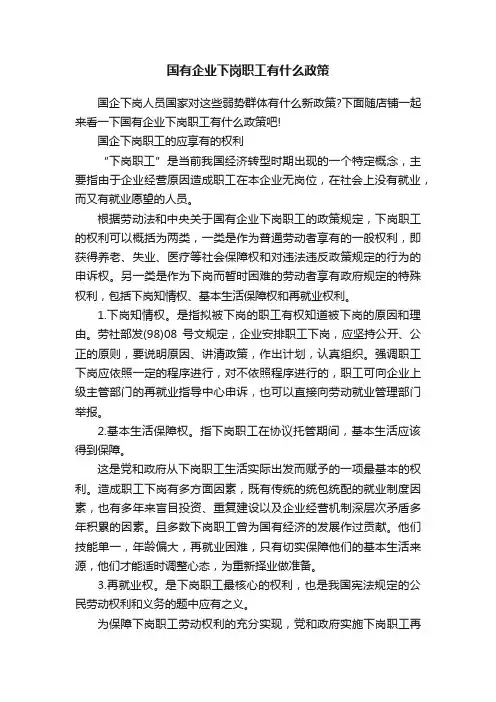 国有企业下岗职工有什么政策

国企下岗人员国家对这些弱势群体有什么新政策?下面随店铺一起来看一下国有企业下岗职工有什么政策吧!

国企下岗职工的应享有的权利

“下岗职工”是当前我国经济转型时期出现的一个特定概念，主要指由于企业经营原因造成职工在本企业无岗位，在社会上没有就业，而又有就业愿望的人员。

根据劳动法和中央关于国有企业下岗职工的政策规定，下岗职工的权利可以概括为两类，一类是作为普通劳动者享有的一般权利，即获得养老、失业、医疗等社会保障权和对违法违反政策规定的行为的申诉权。另一类是作为下岗而暂时困难的劳动者享有政府规定的特殊权利，包括下岗知情权、基本生活保障权和再就业权利。

1.下岗知情权。是指拟被下岗的职工有权知道被下岗的原因和理由。劳社部发(98)08 号文规定，企业安排职工下岗，应坚持公开、公正的原则，要说明原因、讲清政策，作出计划，认真组织。强调职工下岗应依照一定的程序进行，对不依照程序进行的，职工可向企业上级主管部门的再就业指导中心申诉，也可以直接向劳动就业管理部门举报。

2.基本生活保障权。指下岗职工在协议托管期间，基本生活应该得到保障。

这是党和政府从下岗职工生活实际出发而赋予的一项最基本的权利。造成职工下岗有多方面因素，既有传统的统包统配的就业制度因素，也有多年来盲目投资、重复建设以及企业经营机制深层次矛盾多年积累的因素。且多数下岗职工曾为国有经济的发展作过贡献。他们技能单一，年龄偏大，再就业困难，只有切实保障他们的基本生活来源，他们才能适时调整心态，为重新择业做准备。

3.再就业权。是下岗职工最核心的权利，也是我国宪法规定的公民劳动权利和义务的题中应有之义。

为保障下岗职工劳动权利的充分实现，党和政府实施下岗职工再